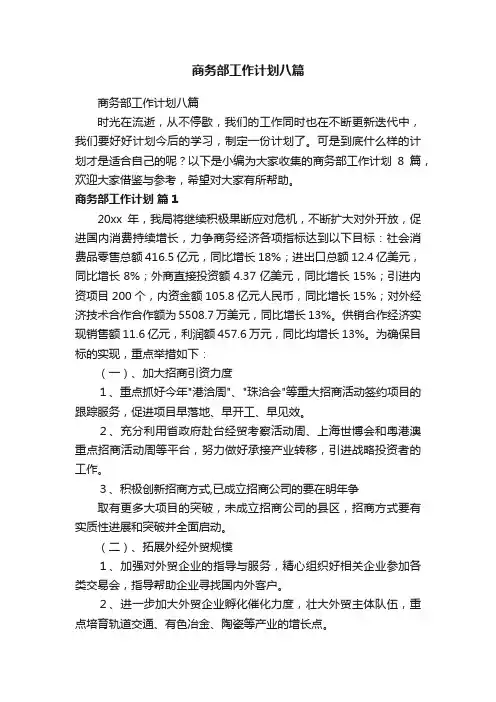 商务部工作计划八篇

商务部工作计划八篇

时光在流逝，从不停歇，我们的工作同时也在不断更新迭代中，我们要好好计划今后的学习，制定一份计划了。可是到底什么样的计划才是适合自己的呢？以下是小编为大家收集的商务部工作计划 8 篇，欢迎大家借鉴与参考，希望对大家有所帮助。

商务部工作计划 篇1

20xx 年，我局将继续积极果断应对危机，不断扩大对外开放，促进国内消费持续增长，力争商务经济各项指标达到以下目标：社会消费品零售总额 416.5 亿元，同比增长 18%；进出口总额 12.4 亿美元，同比增长 8%；外商直接投资额 4.37 亿美元，同比增长 15%；引进内资项目 200 个，内资金额 105.8 亿元人民币，同比增长 15%；对外经济技术合作合作额为 5508.7 万美元，同比增长 13%。供销合作经济实现销售额 11.6 亿元，利润额 457.6 万元，同比均增长 13%。为确保目标的实现，重点举措如下：

（一）、加大招商引资力度

1、重点抓好今年"港洽周"、"珠洽会"等重大招商活动签约项目的跟踪服务，促进项目早落地、早开工、早见效。

2、充分利用省政府赴台经贸考察活动周、上海世博会和粤港澳重点招商活动周等平台，努力做好承接产业转移，引进战略投资者的工作。

3、积极创新招商方式,已成立招商公司的要在明年争

取有更多大项目的突破，未成立招商公司的县区，招商方式要有实质性进展和突破并全面启动。

（二）、拓展外经外贸规模

1、加强对外贸企业的指导与服务，精心组织好相关企业参加各类交易会，指导帮助企业寻找国内外客户。

2、进一步加大外贸企业孵化催化力度，壮大外贸主体队伍，重点培育轨道交通、有色冶金、陶瓷等产业的增长点。